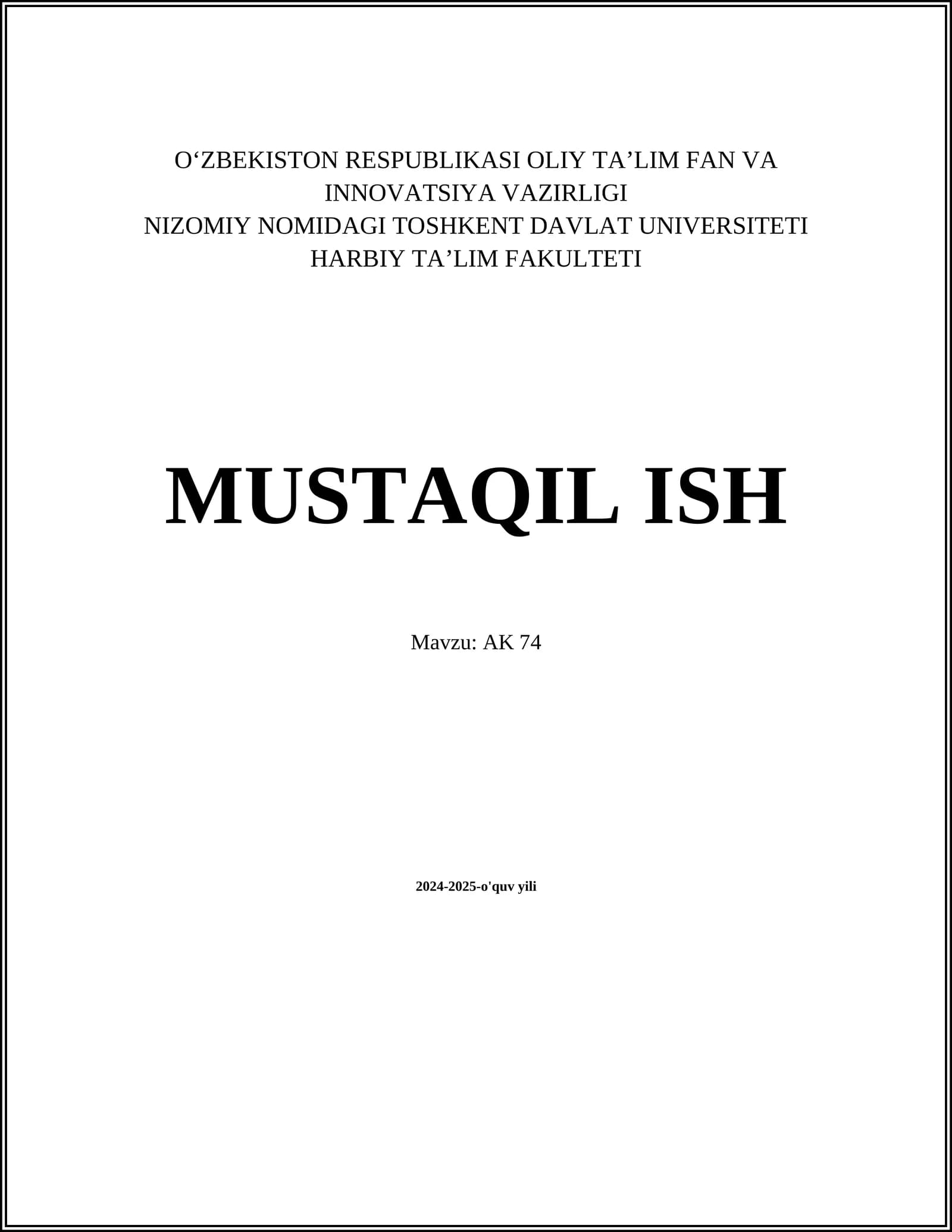 O'ZBEKISTON RESPUBLIKASI OLIY TA'LIM FAN VA INNOVATSIYA VAZIRLIGI
NIZOMIY NOMIDAGI TOSHKENT DAVLAT UNIVERSITETI
HARBIY TA'LIM FAKULTETI

MUSTAQIL ISH

Mavzu: AK 74

2024-2025-o'quv yili